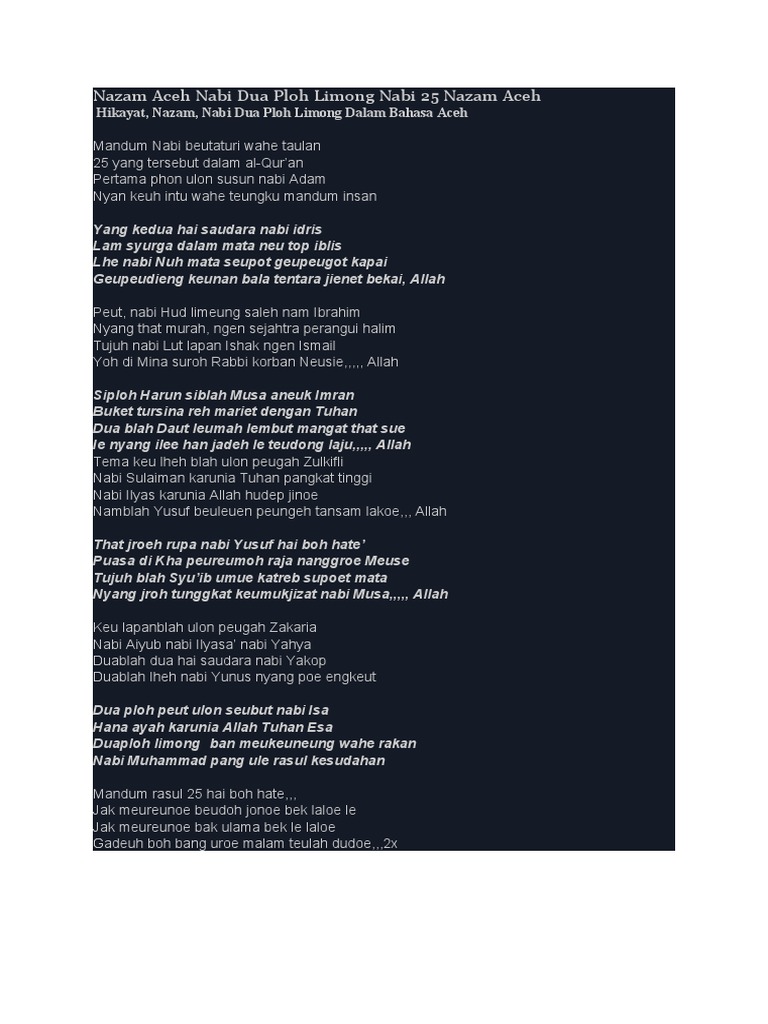 Nazam Aceh Nabi Dua Ploh Limong Nabi 25 Nazam Aceh
Hikayat, Nazam, Nabi Dua Ploh Limong Dalam Bahasa Aceh

Mandum Nabi beutaturi wahe taulan
25 yang tersebut dalam al-Qur'an
Pertama phon ulon susun nabi Adam
Nyan keuh intu wahe teungku mandum insan

Yang kedua hai saudara nabi idris
Lam syurga dalam mata neu top iblis
Lhe nabi Nuh mata seupot geupeugot kapai
Geupeudieng keunan bala tentara jienet bekai, Allah

Peut, nabi Hud limeung saleh nam Ibrahim
Nyang that murah, ngen sejahtra perangui halim
Tujuh nabi Lut lapan Ishak ngen Ismail
Yoh di Mina suroh Rabbi korban Neusie,,,,, Allah

Siploh Harun siblah Musa aneuk Imran
Buket tursina reh mariet dengan Tuhan
Dua blah Daut leumah lembut mangat that sue
Ie nyang ilee han jadeh le teudong laju,,,,, Allah
Tema keu lheh blah ulon peugah Zulkifli
Nabi Sulaiman karunia Tuhan pangkat tinggi
Nabi Ilyas karunia Allah hudep jinoe
Namblah Yusuf beuleuen peungeh tansam lakoe,,, Allah

That jroeh rupa nabi Yusuf hai boh hate'
Puasa di Kha peureumoh raja nanggroe Meuse
Tujuh blah Syu'ib umue katreb supoet mata
Nyang jroh tunggkat keumukjizat nabi Musa,,,,, Allah

Keu lapanblah ulon peugah Zakaria
Nabi Aiyub nabi Ilyasa' nabi Yahya
Duablah dua hai saudara nabi Yakop
Duablah lheh nabi Yunus nyang poe engkeut

Dua ploh peut ulon seubut nabi Isa
Hana ayah karunia Allah Tuhan Esa
Duaploh limong ban meukeuneung wahe rakan
Nabi Muhammad pang ule rasul kesudahan

Mandum rasul 25 hai boh hate,,,
Jak meureunoe beudoh jonoe bek laloe le
Jak meureunoe bak ulama bek le laloe
Gadeuh boh bang uroe malam teulah dudoe,,,2x